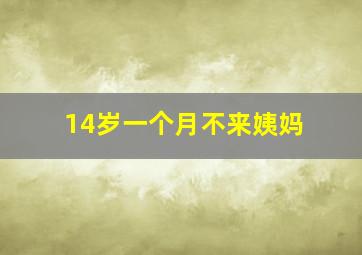 14岁一个月不来姨妈